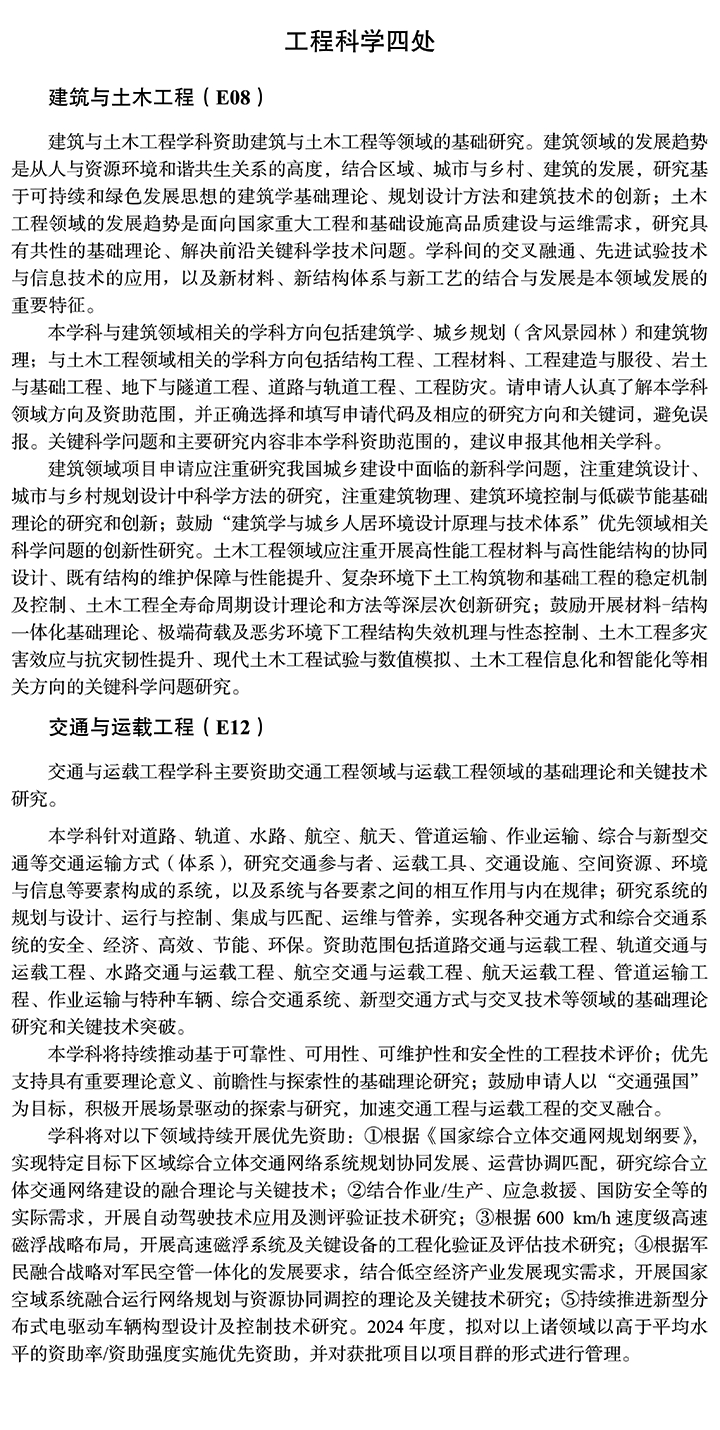 工程科学四处

建筑与土木工程（E08）

建筑与土木工程学科资助建筑与土木工程等领域的基础研究。建筑领域的发展趋势是从人与资源环境和谐共生关系的高度，结合区域、城市与乡村、建筑的发展，研究基于可持续和绿色发展思想的建筑学基础理论、规划设计方法和建筑技术的创新；土木工程领域的发展趋势是面向国家重大工程和基础设施高品质建设与运维需求，研究具有共性的基础理论、解决前沿关键科学技术问题。学科间的交叉融通、先进试验技术与信息技术的应用，以及新材料、新结构体系与新工艺的结合与发展是本领域发展的重要特征。

本学科与建筑领域相关的学科方向包括建筑学、城乡规划（含风景园林）和建筑物理；与土木工程领域相关的学科方向包括结构工程、工程材料、工程建造与服役、岩土与基础工程、地下与隧道工程、道路与轨道工程、工程防灾。请申请人认真了解本学科领域方向及资助范围，并正确选择和填写申请代码及相应的研究方向和关键词，避免误报。关键科学问题和主要研究内容非本学科资助范围的，建议申报其他相关学科。

建筑领域项目申请应注重研究我国城乡建设中面临的新科学问题，注重建筑设计、城市与乡村规划设计中科学方法的研究，注重建筑物理、建筑环境控制与低碳节能基础理论的研究和创新；鼓励“建筑学与城乡人居环境设计原理与技术体系”优先领域相关科学问题的创新性研究。土木工程领域应注重开展高性能工程材料与高性能结构的协同设计、既有结构的维护保障与性能提升、复杂环境下土工构筑物和基础工程的稳定机制及控制、土木工程全寿命周期设计理论和方法等深层次创新研究；鼓励开展材料-结构一体化基础理论、极端荷载及恶劣环境下工程结构失效机理与性态控制、土木工程多灾害效应与抗灾韧性提升、现代土木工程试验与数值模拟、土木工程信息化和智能化等相关方向的关键科学问题研究。

交通与运载工程（E12）

交通与运载工程学科主要资助交通工程领域与运载工程领域的基础理论和关键技术研究。

本学科针对道路、轨道、水路、航空、航天、管道运输、作业运输、综合与新型交通等交通运输方式（体系），研究交通参与者、运载工具、交通设施、空间资源、环境与信息等要素构成的系统，以及系统与各要素之间的相互作用与内在规律；研究系统的规划与设计、运行与控制、集成与匹配、运维与管养，实现各种交通方式和综合交通系统的安全、经济、高效、节能、环保。资助范围包括道路交通与运载工程、轨道交通与运载工程、水路交通与运载工程、航空交通与运载工程、航天运载工程、管道运输工程、作业运输与特种车辆、综合交通系统、新型交通方式与交叉技术等领域的基础理论研究和关键技术突破。

本学科将持续推动基于可靠性、可用性、可维护性和安全性的工程技术评价；优先支持具有重要理论意义、前瞻性与探索性的基础理论研究；鼓励申请人以“交通强国”为目标，积极开展场景驱动的探索与研究，加速交通工程与运载工程的交叉融合。

学科将对以下领域持续开展优先资助：①根据《国家综合立体交通网规划纲要》，实现特定目标下区域综合立体交通网络系统规划协同发展、运营协调匹配，研究综合立体交通网络建设的融合理论与关键技术；②结合作业/生产、应急救援、国防安全等的实际需求，开展自动驾驶技术应用及测评验证技术研究；③根据 600 km/h 速度级高速磁浮战略布局，开展高速磁浮系统及关键设备的工程化验证及评估技术研究；④根据军民融合战略对军民空管一体化的发展要求，结合低空经济产业发展现实需求，开展国家空域系统融合运行网络规划与资源协同调控的理论及关键技术研究；⑤持续推进新型分布式电驱动车辆构型设计及控制技术研究。2024 年度，拟对以上诸领域以高于平均水平的资助率/资助强度实施优先资助，并对获批项目以项目群的形式进行管理。